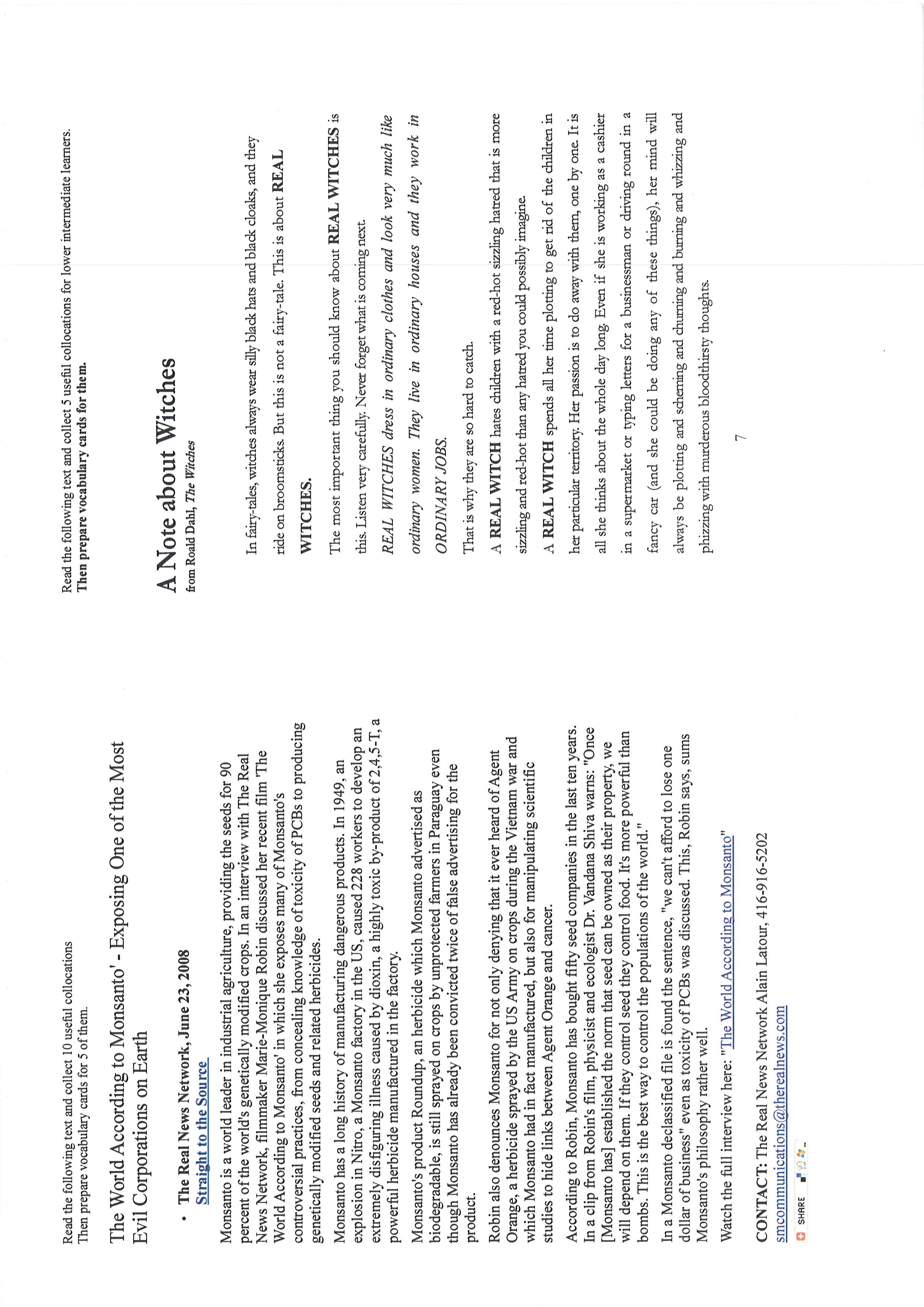 Read the following text and collect 10 useful collocations
Then prepare vocabulary cards for 5 of them.

The World According to Monsanto' - Exposing One of the Most Evil Corporations on Earth

• The Real News Network, June 23, 2008
Straight to the Source

Monsanto is a world leader in industrial agriculture, providing the seeds for 90 percent of the world's genetically modified crops. In an interview with The Real News Network, filmmaker Marie-Monique Robin discussed her recent film 'The World According to Monsanto' in which she exposes many of Monsanto's controversial practices, from concealing knowledge of toxicity of PCBs to producing genetically modified seeds and related herbicides.

Monsanto has a long history of manufacturing dangerous products. In 1949, an explosion in Nitro, a Monsanto factory in the US, caused 228 workers to develop an extremely disfiguring illness caused by dioxin, a highly toxic by-product of 2,4,5-T, a powerful herbicide manufactured in the factory.

Monsanto's product Roundup, an herbicide which Monsanto advertised as biodegradable, is still sprayed on crops by unprotected farmers in Paraguay even though Monsanto has already been convicted twice of false advertising for the product.

Robin also denounces Monsanto for not only denying that it ever heard of Agent Orange, a herbicide sprayed by the US Army on crops during the Vietnam war and which Monsanto had in fact manufactured, but also for manipulating scientific studies to hide links between Agent Orange and cancer.

According to Robin, Monsanto has bought fifty seed companies in the last ten years. In a clip from Robin's film, physicist and ecologist Dr. Vandana Shiva warns: "Once [Monsanto has] established the norm that seed can be owned as their property, we will depend on them. If they control seed they control food. It's more powerful than bombs. This is the best way to control the populations of the world."

In a Monsanto declassified file is found the sentence, "we can't afford to lose one dollar of business" even as toxicity of PCBs was discussed. This, Robin says, sums Monsanto's philosophy rather well.

Watch the full interview here: "The World According to Monsanto"

CONTACT: The Real News Network Alain Latour, 416-916-5202
smcommunications@therealnews.com

SHARE

Read the following text and collect 5 useful collocations for lower intermediate learners.
Then prepare vocabulary cards for them.

A Note about Witches
from Roald Dahl, The Witches

In fairy-tales, witches always wear silly black hats and black cloaks, and they ride on broomsticks. But this is not a fairy-tale. This is about REAL WITCHES.

The most important thing you should know about REAL WITCHES is this. Listen very carefully. Never forget what is coming next.

REAL WITCHES dress in ordinary clothes and look very much like ordinary women. They live in ordinary houses and they work in ORDINARY JOBS.

That is why they are so hard to catch.

A REAL WITCH hates children with a red-hot sizzling hatred that is more sizzling and red-hot than any hatred you could possibly imagine.

A REAL WITCH spends all her time plotting to get rid of the children in her particular territory. Her passion is to do away with them, one by one. It is all she thinks about the whole day long. Even if she is working as a cashier in a supermarket or typing letters for a businessman or driving round in a fancy car (and she could be doing any of these things), her mind will always be plotting and scheming and churning and burning and whizzing and phizzing with murderous bloodthirsty thoughts.

7